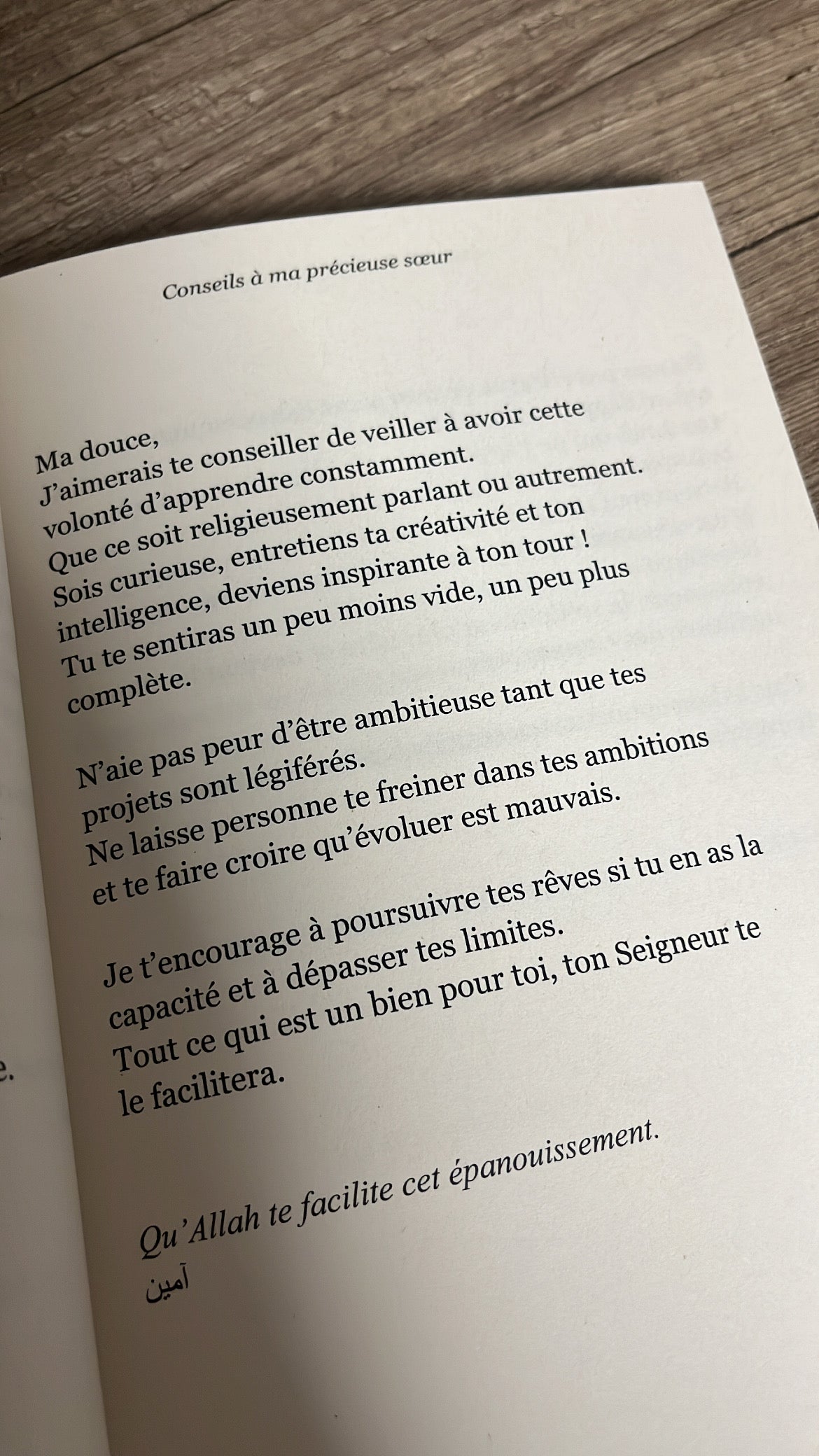 Conseils à ma précieuse sœur

Ma douce,
J'aimerais te conseiller de veiller à avoir cette volonté d'apprendre constamment.
Que ce soit religieusement parlant ou autrement.
Sois curieuse, entretiens ta créativité et ton intelligence, deviens inspirante à ton tour !
Tu te sentiras un peu moins vide, un peu plus complète.

N'aie pas peur d'être ambitieuse tant que tes projets sont légiférés.
Ne laisse personne te freiner dans tes ambitions et te faire croire qu'évoluer est mauvais.

Je t'encourage à poursuivre tes rêves si tu en as la capacité et à dépasser tes limites.
Tout ce qui est un bien pour toi, ton Seigneur te le facilitera.

Qu'Allah te facilite cet épanouissement.
آمين